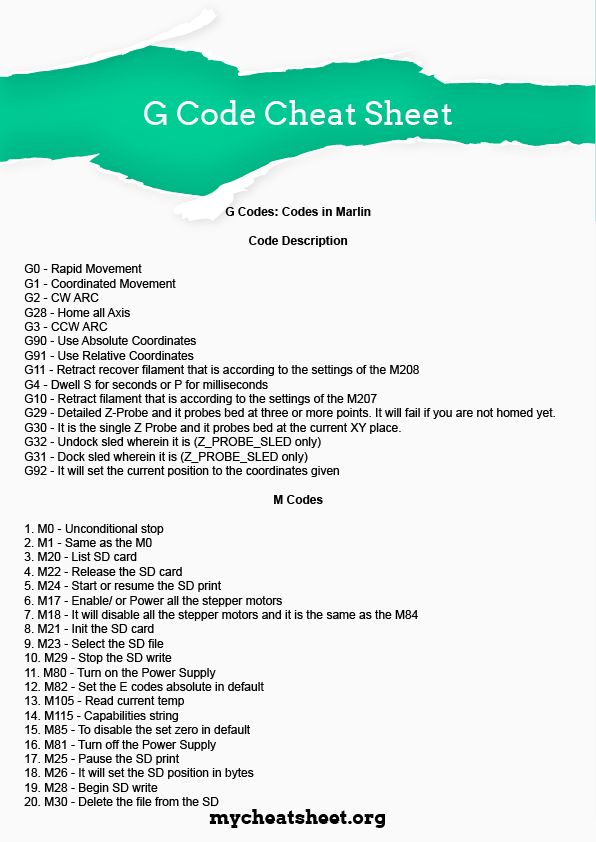 G Code Cheat Sheet

G Codes: Codes in Marlin

Code Description

G0 - Rapid Movement
G1 - Coordinated Movement
G2 - CW ARC
G28 - Home all Axis
G3 - CCW ARC
G90 - Use Absolute Coordinates
G91 - Use Relative Coordinates
G11 - Retract recover filament that is according to the settings of the M208
G4 - Dwell S for seconds or P for milliseconds
G10 - Retract filament that is according to the settings of the M207
G29 - Detailed Z-Probe and it probes bed at three or more points. It will fail if you are not homed yet.
G30 - It is the single Z Probe and it probes bed at the current XY place.
G32 - Undock sled wherein it is (Z_PROBE_SLED only)
G31 - Dock sled wherein it is (Z_PROBE_SLED only)
G92 - It will set the current position to the coordinates given

M Codes

1. M0 - Unconditional stop
2. M1 - Same as the M0
3. M20 - List SD card
4. M22 - Release the SD card
5. M24 - Start or resume the SD print
6. M17 - Enable/ or Power all the stepper motors
7. M18 - It will disable all the stepper motors and it is the same as the M84
8. M21 - Init the SD card
9. M23 - Select the SD file
10. M29 - Stop the SD write
11. M80 - Turn on the Power Supply
12. M82 - Set the E codes absolute in default
13. M105 - Read current temp
14. M115 - Capabilities string
15. M85 - To disable the set zero in default
16. M81 - Turn off the Power Supply
17. M25 - Pause the SD print
18. M26 - It will set the SD position in bytes
19. M28 - Begin SD write
20. M30 - Delete the file from the SD

mycheatsheet.org